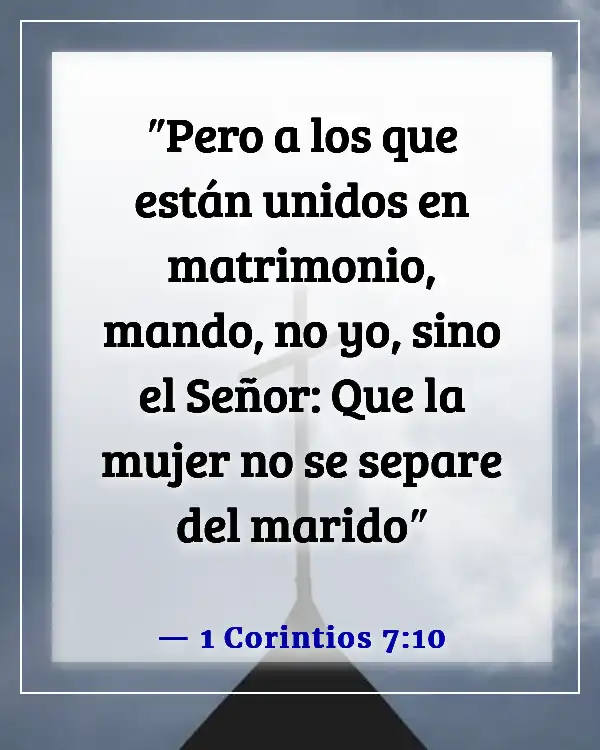 "Pero a los que están unidos en matrimonio, mando, no yo, sino el Señor: Que la mujer no se separe del marido"

— 1 Corintios 7:10